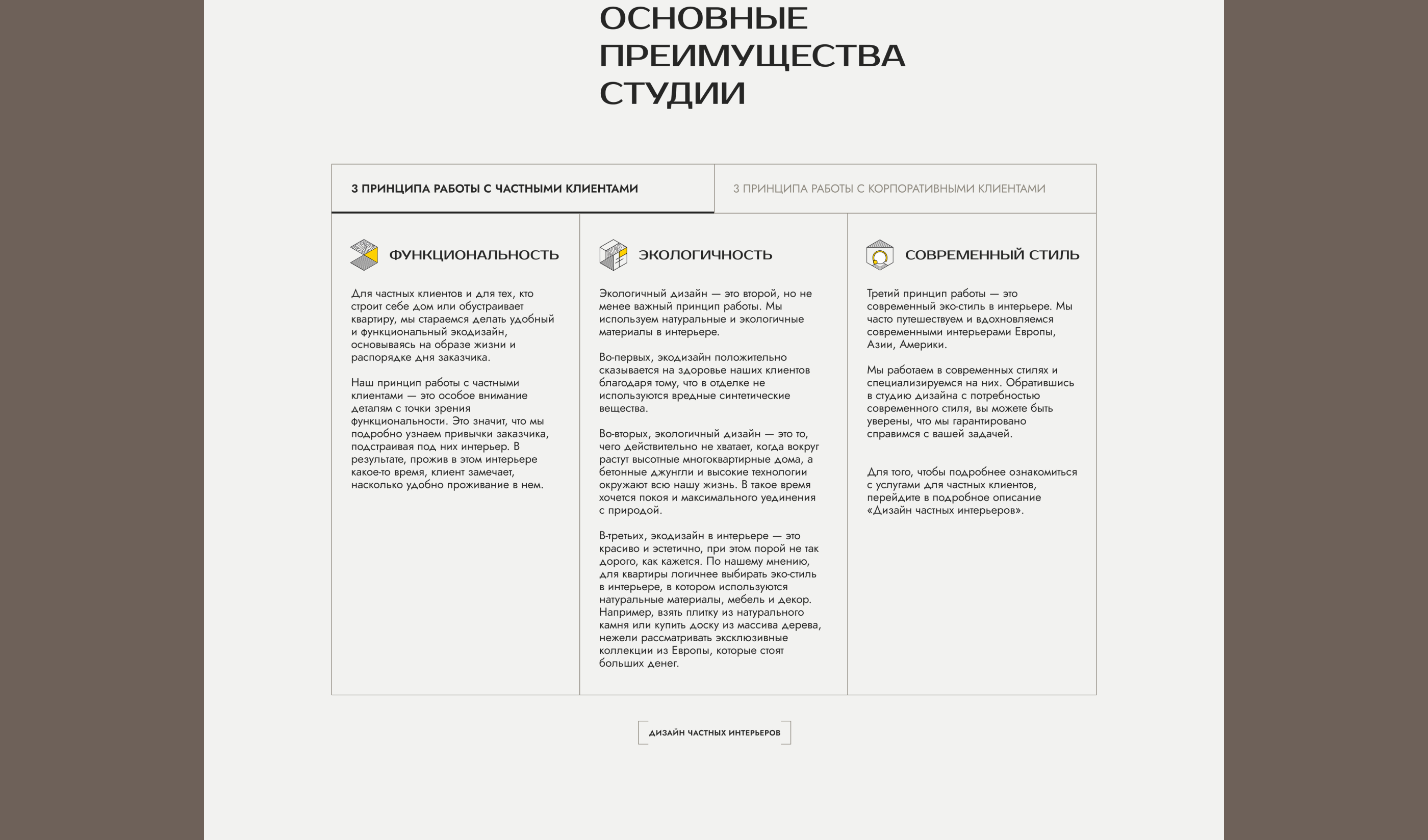 ОСНОВНЫЕ ПРЕИМУЩЕСТВА СТУДИИ

3 ПРИНЦИПА РАБОТЫ С ЧАСТНЫМИ КЛИЕНТАМИ

3 ПРИНЦИПА РАБОТЫ С КОРПОРАТИВНЫМИ КЛИЕНТАМИ

ФУНКЦИОНАЛЬНОСТЬ

Для частных клиентов и для тех, кто строит себе дом или обустраивает квартиру, мы стараемся делать удобный и функциональный экодизайн, основываясь на образе жизни и распорядке дня заказчика.

Наш принцип работы с частными клиентами — это особое внимание деталям с точки зрения функциональности. Это значит, что мы подробно узнаем привычки заказчика, подстраивая под них интерьер. В результате, прожив в этом интерьере какое-то время, клиент замечает, насколько удобно проживание в нем.

ЭКОЛОГИЧНОСТЬ

Экологичный дизайн — это второй, но не менее важный принцип работы. Мы используем натуральные и экологичные материалы в интерьере.

Во-первых, экодизайн положительно сказывается на здоровье наших клиентов благодаря тому, что в отделке не используются вредные синтетические вещества.

Во-вторых, экологичный дизайн — это то, чего действительно не хватает, когда вокруг растут высотные многоквартирные дома, а бетонные джунгли и высокие технологии окружают всю нашу жизнь. В такое время хочется покоя и максимального уединения с природой.

В-третьих, экодизайн в интерьере — это красиво и эстетично, при этом порой не так дорого, как кажется. По нашему мнению, для квартиры логичнее выбирать эко-стиль в интерьере, в котором используются натуральные материалы, мебель и декор. Например, взять плитку из натурального камня или купить доску из массива дерева, нежели рассматривать эксклюзивные коллекции из Европы, которые стоят больших денег.

СОВРЕМЕННЫЙ СТИЛЬ

Третий принцип работы — это современный эко-стиль в интерьере. Мы часто путешествуем и вдохновляемся современными интерьерами Европы, Азии, Америки.

Мы работаем в современных стилях и специализируемся на них. Обратившись в студию дизайна с потребностью современного стиля, вы можете быть уверены, что мы гарантировано справимся с вашей задачей.

Для того, чтобы подробнее ознакомиться с услугами для частных клиентов, перейдите в подробное описание «Дизайн частных интерьеров».

ДИЗАЙН ЧАСТНЫХ ИНТЕРЬЕРОВ